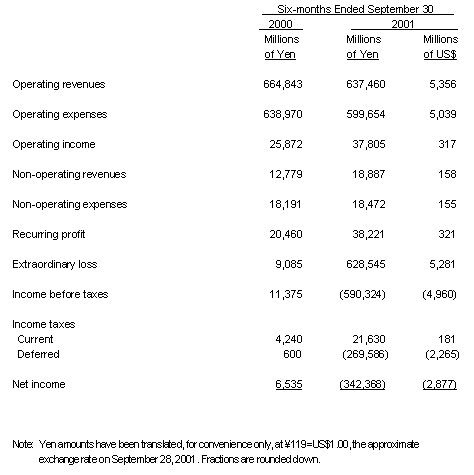 | | Six-months Ended September 30 | | |
|---|---|---|---|
| | 2000 | 2001 | |
| | Millions of Yen | Millions of Yen | Millions of US$ |
| Operating revenues | 664,843 | 637,460 | 5,356 |
| Operating expenses | 638,970 | 599,654 | 5,039 |
| Operating income | 25,872 | 37,805 | 317 |
| Non-operating revenues | 12,779 | 18,887 | 158 |
| Non-operating expenses | 18,191 | 18,472 | 155 |
| Recurring profit | 20,460 | 38,221 | 321 |
| Extraordinary loss | 9,085 | 628,545 | 5,281 |
| Income before taxes | 11,375 | (590,324) | (4,960) |
| Income taxes | | | |
| Current | 4,240 | 21,630 | 181 |
| Deferred | 600 | (269,586) | (2,265) |
| Net income | 6,535 | (342,368) | (2,877) |

Note: Yen amounts have been translated, for convenience only, at ¥119=US$1.00, the approximate exchange rate on September 28, 2001. Fractions are rounded down.